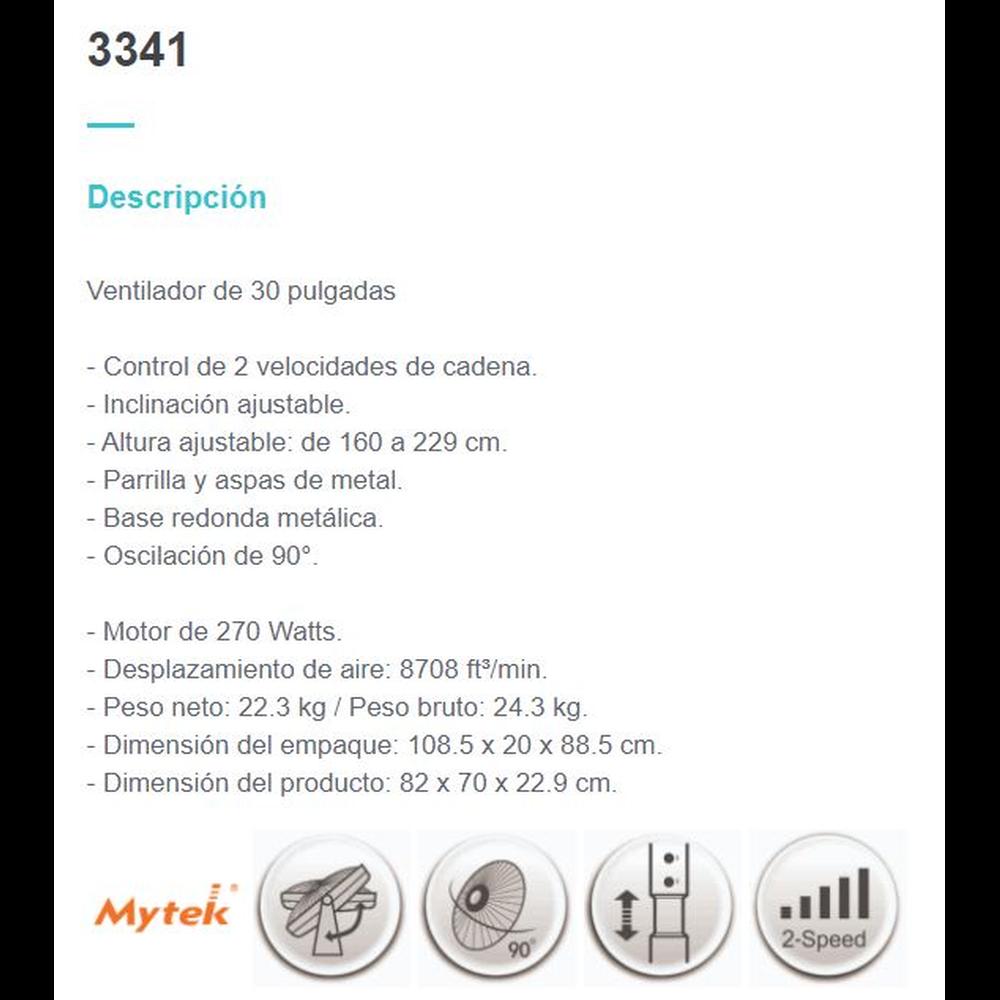 3341

Descripción

Ventilador de 30 pulgadas

- Control de 2 velocidades de cadena.
- Inclinación ajustable.
- Altura ajustable: de 160 a 229 cm.
- Parrilla y aspas de metal.
- Base redonda metálica.
- Oscilación de 90°.

- Motor de 270 Watts.
- Desplazamiento de aire: 8708 ft³/min.
- Peso neto: 22.3 kg / Peso bruto: 24.3 kg.
- Dimensión del empaque: 108.5 x 20 x 88.5 cm.
- Dimensión del producto: 82 x 70 x 22.9 cm.

Mytek

90°

2-Speed